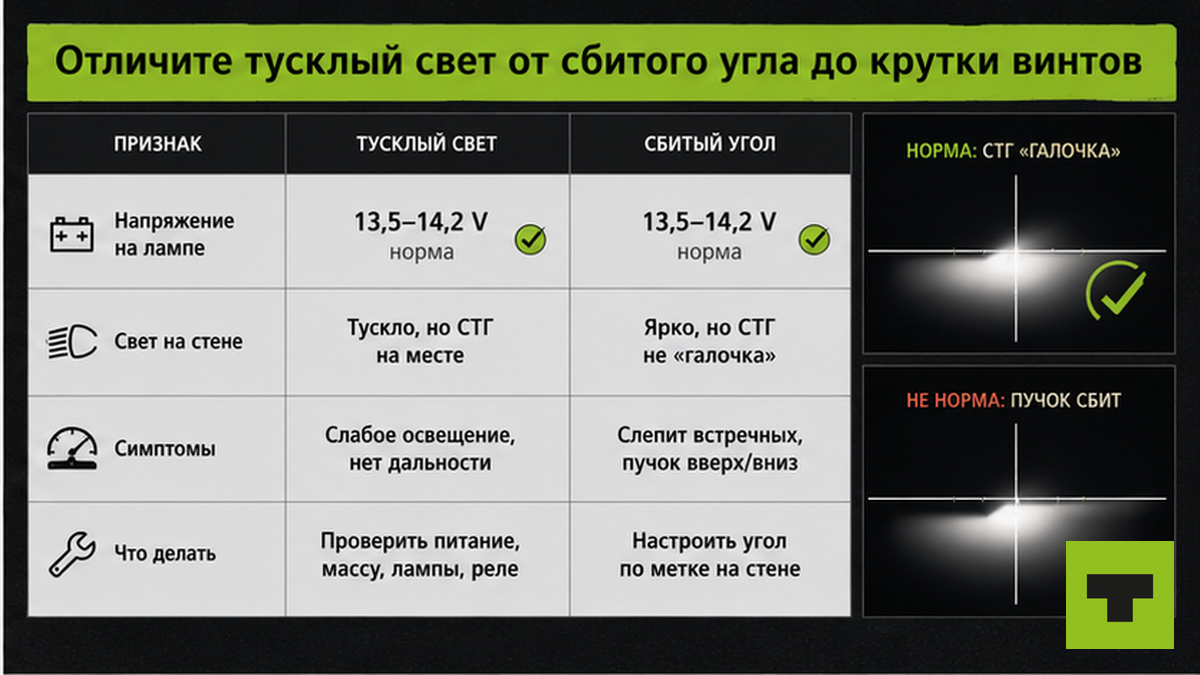 Отличите тусклый свет от сбитого угла до крутки винтов

| ПРИЗНАК | ТУСКЛЫЙ СВЕТ | СБИТЫЙ УГОЛ |
|---|---|---|
| Напряжение на лампе | 13,5–14,2 V норма | 13,5–14,2 V норма |
| Свет на стене | Тускло, но СТГ на месте | Ярко, но СТГ не «галочка» |
| Симптомы | Слабое освещение, нет дальности | Слепит встречных, пучок вверх/вниз |
| Что делать | Проверить питание, массу, лампы, реле | Настроить угол по метке на стене |

НОРМА: СТГ «ГАЛОЧКА»

НЕ НОРМА: ПУЧОК СБИТ